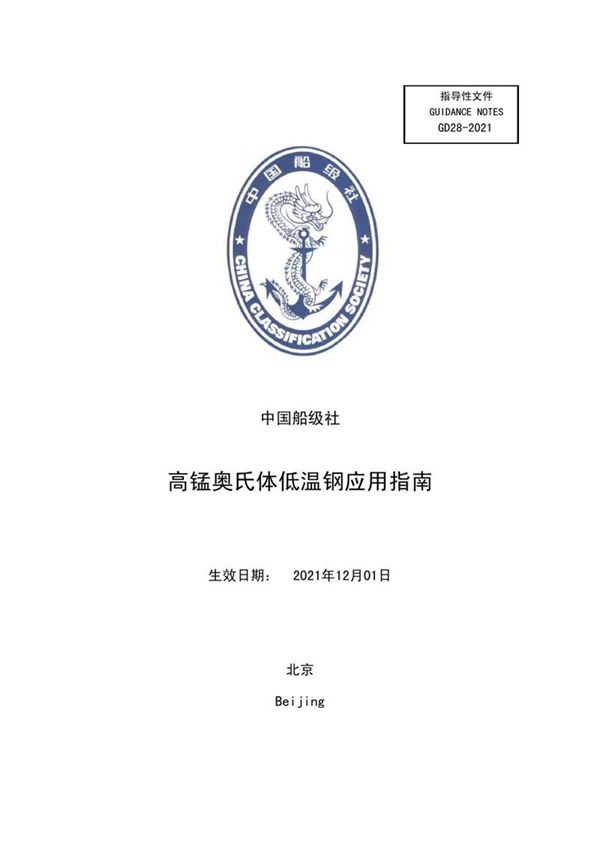 指导性文件
GUIDANCE NOTES
GD28-2021

中国船级社
CHINA CLASSIFICATION SOCIETY

中国船级社

高锰奥氏体低温钢应用指南

生效日期： 2021年12月01日

北京

Beijing